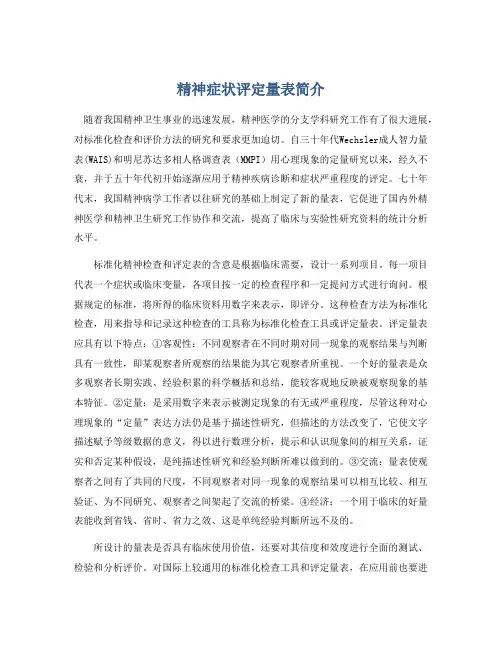 精神症状评定量表简介

随着我国精神卫生事业的迅速发展，精神医学的分支学科研究工作有了很大进展，对标准化检查和评价方法的研究和要求更加迫切。自三十年代Wechsler成人智力量表(WAIS)和明尼苏达多相人格调查表（MMPI）用心理现象的定量研究以来，经久不衰，并于五十年代初开始逐渐应用于精神疾病诊断和症状严重程度的评定。七十年代末，我国精神病学工作者以往研究的基础上制定了新的量表，它促进了国内外精神医学和精神卫生研究工作协作和交流，提高了临床与实验性研究资料的统计分析水平。

标准化精神检查和评定表的含意是根据临床需要，设计一系列项目。每一项目代表一个症状或临床变量，各项目按一定的检查程序和一定提问方式进行询问。根据规定的标准，将所得的临床资料用数字来表示，即评分。这种检查方法为标准化检查，用来指导和记录这种检查的工具称为标准化检查工具或评定量表。评定量表应具有以下特点：①客观性：不同观察者在不同时期对同一现象的观察结果与判断具有一致性，即某观察者所观察的结果能为其它观察者所重视。一个好的量表是众多观察者长期实践、经验积累的科学概括和总结，能较客观地反映被观察现象的基本特征。②定量：是采用数字来表示被测定现象的有无或严重程度，尽管这种对心理现象的“定量”表达方法仍是基于描述性研究，但描述的方法改变了，它使文字描述赋予等级数据的意义，得以进行数理分析，提示和认识现象间的相互关系，证实和否定某种假设，是纯描述性研究和经验判断所难以做到的。③交流：量表使观察者之间有了共同的尺度，不同观察者对同一现象的观察结果可以相互比较、相互验证、为不同研究、观察者之间架起了交流的桥梁。④经济：一个用于临床的好量表能收到省钱、省时、省力之效、这是单纯经验判断所远不及的。

所设计的量表是否具有临床使用价值，还要对其信度和效度进行全面的测试、检验和分析评价。对国际上较通用的标准化检查工具和评定量表，在应用前也要进